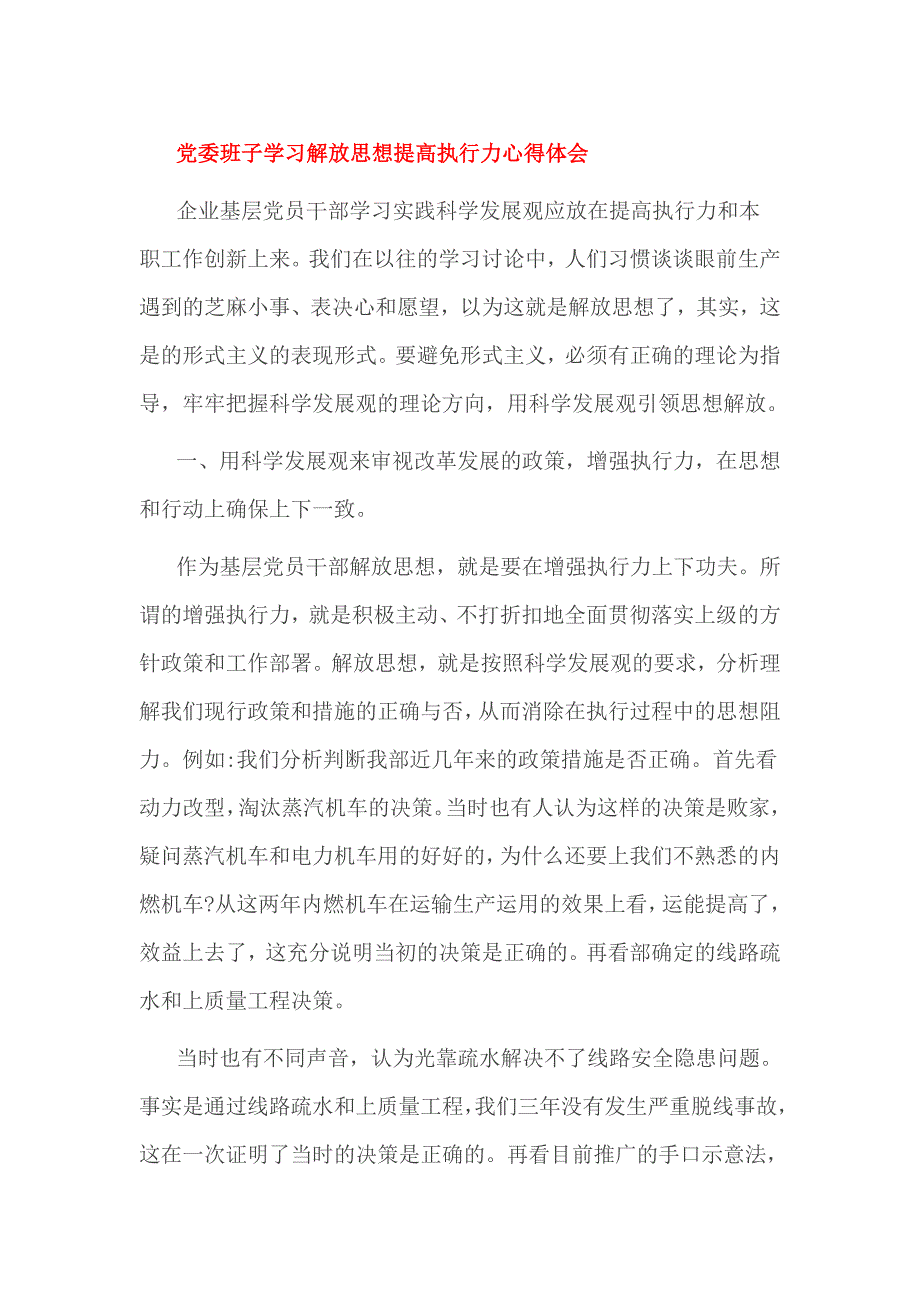 党委班子学习解放思想提高执行力心得体会

企业基层党员干部学习实践科学发展观应放在提高执行力和本职工作创新上来。我们在以往的学习讨论中，人们习惯谈谈眼前生产遇到的芝麻小事、表决心和愿望，以为这就是解放思想了，其实，这是的形式主义的表现形式。要避免形式主义，必须有正确的理论为指导，牢牢把握科学发展观的理论方向，用科学发展观引领思想解放。

一、用科学发展观来审视改革发展的政策，增强执行力，在思想和行动上确保上下一致。

作为基层党员干部解放思想，就是要在增强执行力上下功夫。所谓的增强执行力，就是积极主动、不打折扣地全面贯彻落实上级的方针政策和工作部署。解放思想，就是按照科学发展观的要求，分析理解我们现行政策和措施的正确与否，从而消除在执行过程中的思想阻力。例如:我们分析判断我部近几年来的政策措施是否正确。首先看动力改型，淘汰蒸汽机车的决策。当时也有人认为这样的决策是败家，疑问蒸汽机车和电力机车用的好好的，为什么还要上我们不熟悉的内燃机车?从这两年内燃机车在运输生产运用的效果上看，运能提高了，效益上去了，这充分说明当初的决策是正确的。再看部确定的线路疏水和上质量工程决策。

当时也有不同声音，认为光靠疏水解决不了线路安全隐患问题。事实是通过线路疏水和上质量工程，我们三年没有发生严重脱线事故，这在一次证明了当时的决策是正确的。再看目前推广的手口示意法，